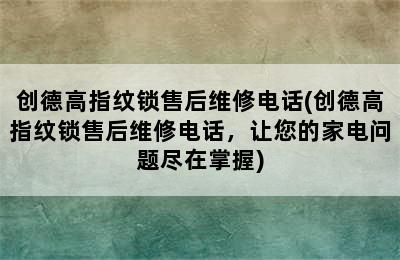 创德高指纹锁售后维修电话(创德高指纹锁售后维修电话，让您的家电问题尽在掌握)